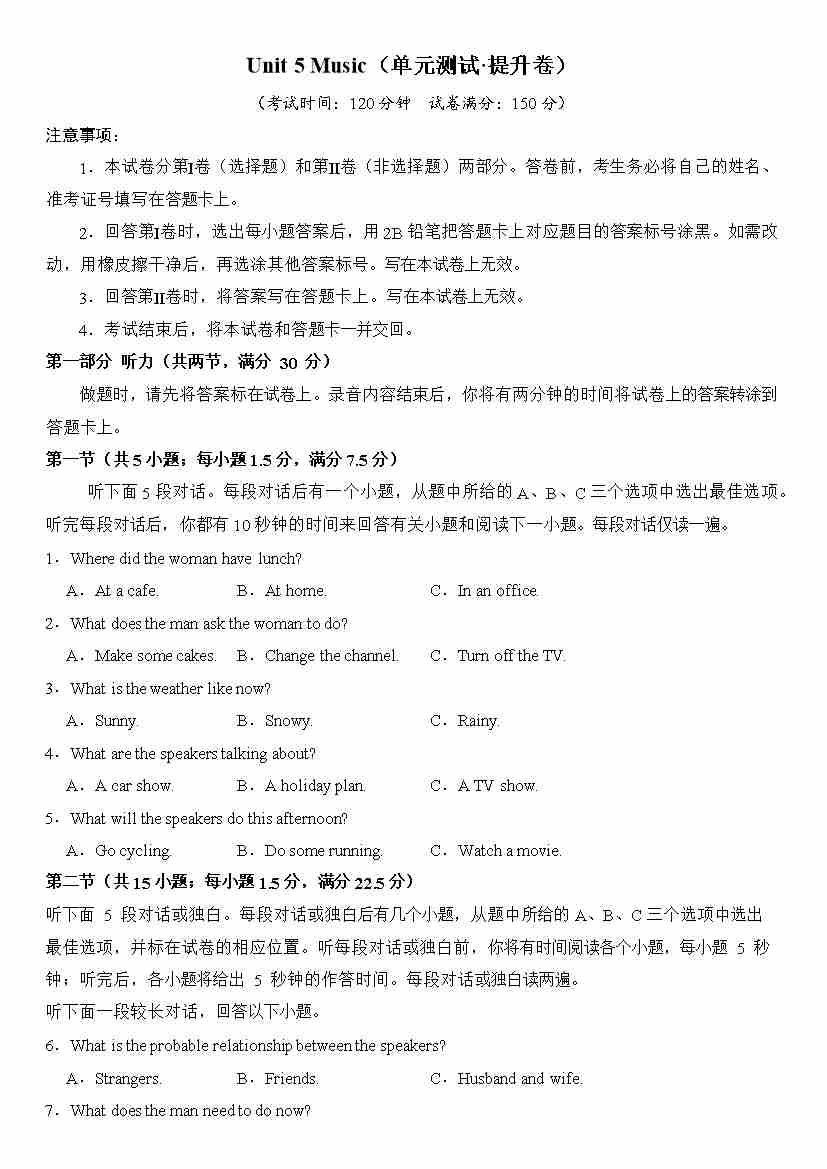 Unit 5 Music（单元测试·提升卷）

（考试时间：120 分钟　试卷满分：150 分）

注意事项：

1．本试卷分第I卷（选择题）和第II卷（非选择题）两部分。答卷前，考生务必将自己的姓名、准考证号填写在答题卡上。

2．回答第I卷时，选出每小题答案后，用 2B 铅笔把答题卡上对应题目的答案标号涂黑。如需改动，用橡皮擦干净后，再选涂其他答案标号。写在本试卷上无效。

3．回答第II卷时，将答案写在答题卡上。写在本试卷上无效。

4．考试结束后，将本试卷和答题卡一并交回。

第一部分 听力（共两节，满分 30 分）

做题时，请先将答案标在试卷上。录音内容结束后，你将有两分钟的时间将试卷上的答案转涂到答题卡上。

第一节（共 5 小题；每小题 1.5 分，满分 7.5 分）

听下面 5 段对话。每段对话后有一个小题，从题中所给的 A、B、C 三个选项中选出最佳选项。听完每段对话后，你都有 10 秒钟的时间来回答有关小题和阅读下一小题。每段对话仅读一遍。

1．Where did the woman have lunch?

A．At a cafe.　B．At home.　C．In an office.

2．What does the man ask the woman to do?

A．Make some cakes.　B．Change the channel.　C．Turn off the TV.

3．What is the weather like now?

A．Sunny.　B．Snowy.　C．Rainy.

4．What are the speakers talking about?

A．A car show.　B．A holiday plan.　C．A TV show.

5．What will the speakers do this afternoon?

A．Go cycling.　B．Do some running.　C．Watch a movie.

第二节（共 15 小题；每小题 1.5 分，满分 22.5 分）

听下面 5 段对话或独白。每段对话或独白后有几个小题，从题中所给的 A、B、C 三个选项中选出最佳选项，并标在试卷的相应位置。听每段对话或独白前，你将有时间阅读各个小题，每小题 5 秒钟；听完后，各小题将给出 5 秒钟的作答时间。每段对话或独白读两遍。

听下面一段较长对话，回答以下小题。

6．What is the probable relationship between the speakers?

A．Strangers.　B．Friends.　C．Husband and wife.

7．What does the man need to do now?